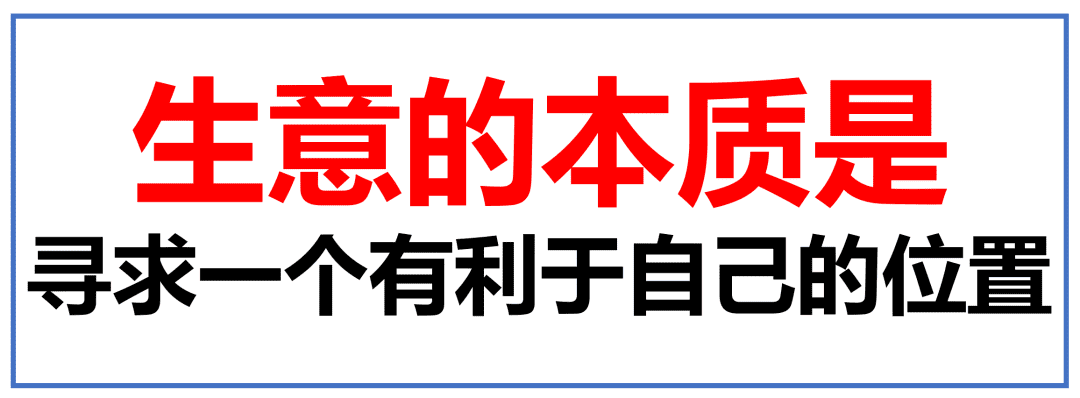 生意的本质是
寻求一个有利于自己的位置